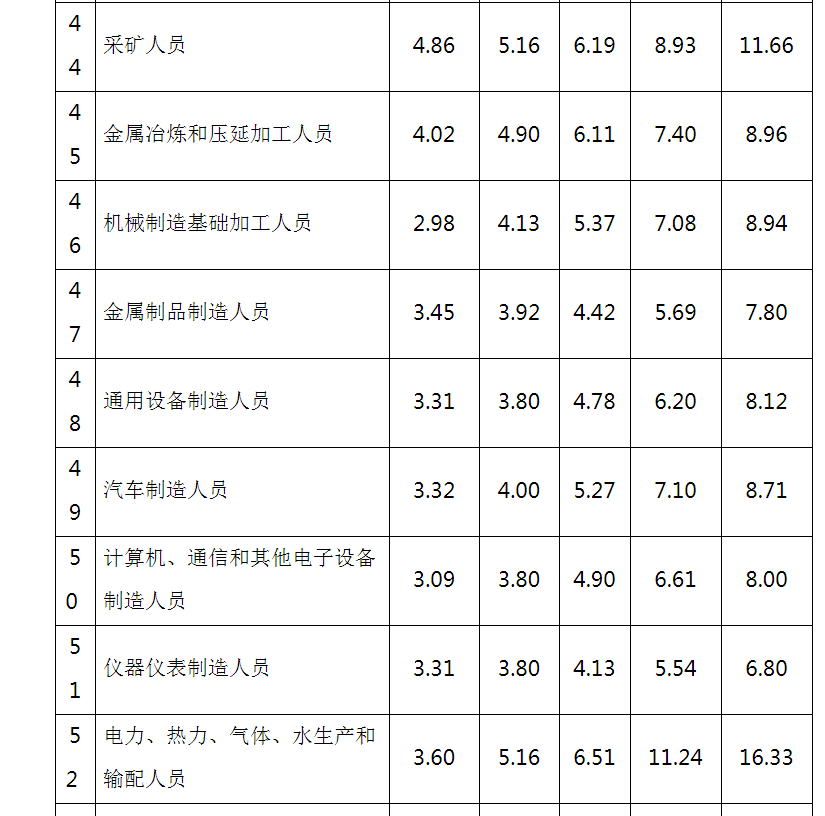 | 44 | 采矿人员 | 4.86 | 5.16 | 6.19 | 8.93 | 11.66 |
|---|---|---|---|---|---|---|
| 45 | 金属冶炼和压延加工人员 | 4.02 | 4.90 | 6.11 | 7.40 | 8.96 |
| 46 | 机械制造基础加工人员 | 2.98 | 4.13 | 5.37 | 7.08 | 8.94 |
| 47 | 金属制品制造人员 | 3.45 | 3.92 | 4.42 | 5.69 | 7.80 |
| 48 | 通用设备制造人员 | 3.31 | 3.80 | 4.78 | 6.20 | 8.12 |
| 49 | 汽车制造人员 | 3.32 | 4.00 | 5.27 | 7.10 | 8.71 |
| 50 | 计算机、通信和其他电子设备制造人员 | 3.09 | 3.80 | 4.90 | 6.61 | 8.00 |
| 51 | 仪器仪表制造人员 | 3.31 | 3.80 | 4.13 | 5.54 | 6.80 |
| 52 | 电力、热力、气体、水生产和输配人员 | 3.60 | 5.16 | 6.51 | 11.24 | 16.33 |